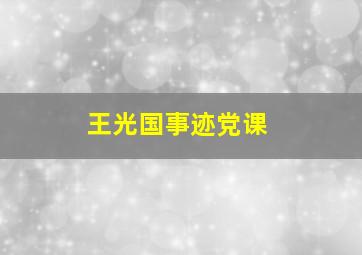 王光国事迹党课